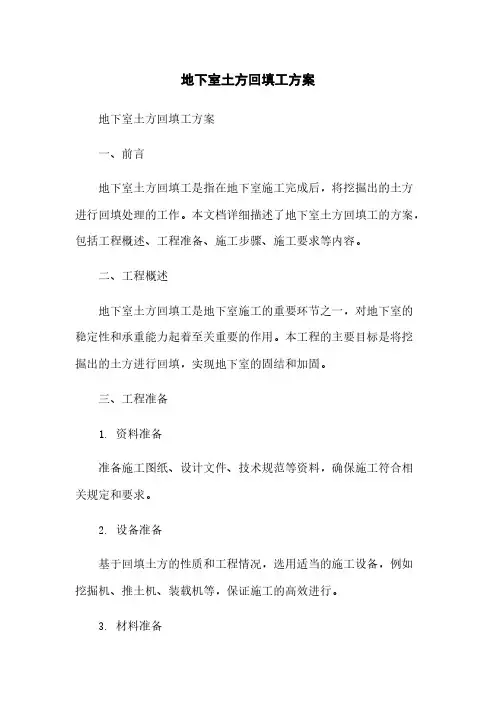 地下室土方回填工方案

地下室土方回填工方案

一、前言

地下室土方回填工是指在地下室施工完成后，将挖掘出的土方进行回填处理的工作。本文档详细描述了地下室土方回填工的方案，包括工程概述、工程准备、施工步骤、施工要求等内容。

二、工程概述

地下室土方回填工是地下室施工的重要环节之一，对地下室的稳定性和承重能力起着至关重要的作用。本工程的主要目标是将挖掘出的土方进行回填，实现地下室的固结和加固。

三、工程准备

1. 资料准备

准备施工图纸、设计文件、技术规范等资料，确保施工符合相关规定和要求。

2. 设备准备

基于回填土方的性质和工程情况，选用适当的施工设备，例如挖掘机、推土机、装载机等，保证施工的高效进行。

3. 材料准备